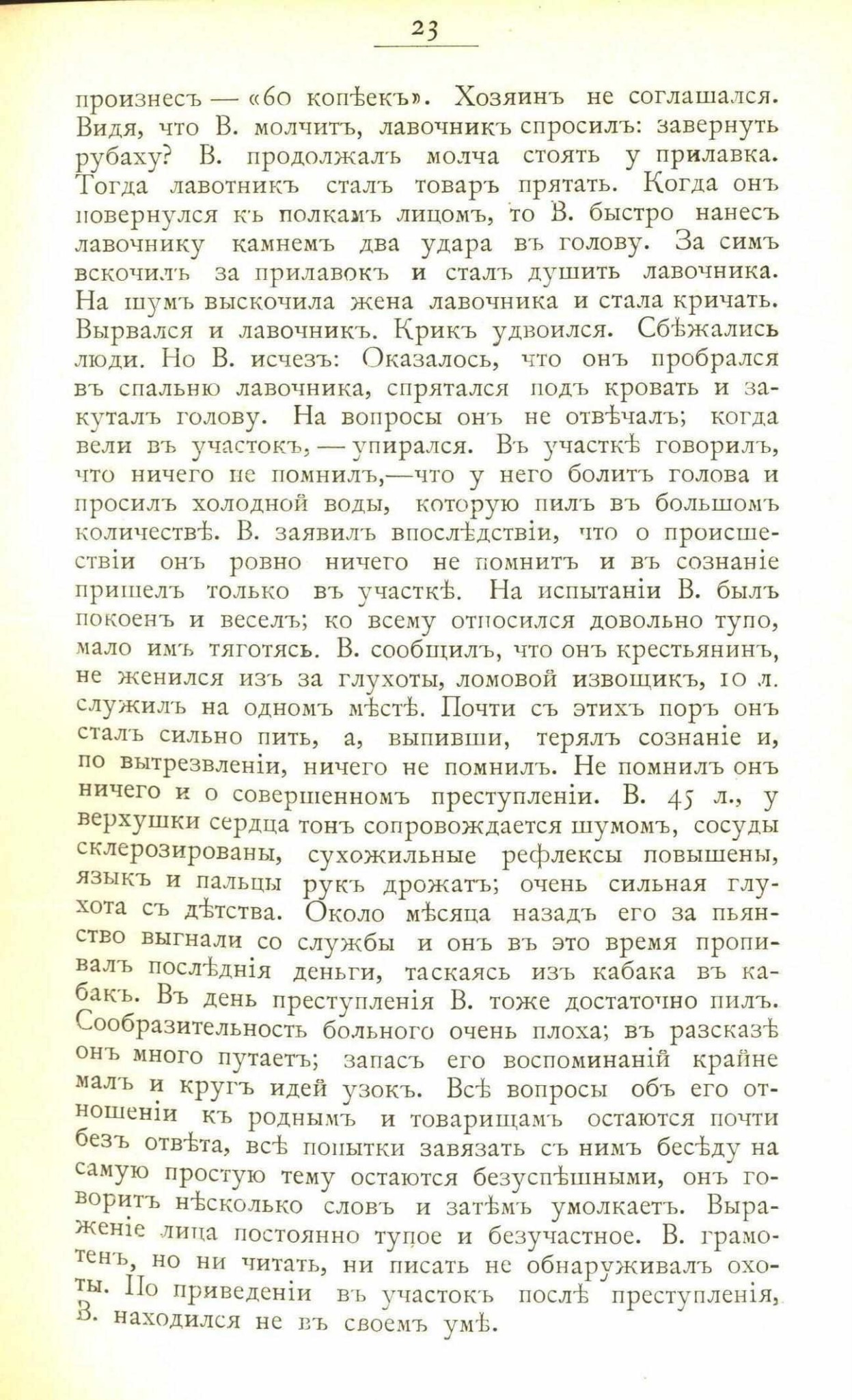 23

произнесъ — «60 копѣекъ». Хозяинъ не соглашался. Видя, что В. молчитъ, лавочникъ спросилъ: завернуть рубаху? В. продолжалъ молча стоять у прилавка. Тогда лавотникъ сталъ товаръ прятать. Когда онъ повернулся къ полкамъ лицомъ, то В. быстро нанесъ лавочнику камнемъ два удара въ голову. За симъ вскочилъ за прилавокъ и сталъ душить лавочника. На шумъ выскочила жена лавочника и стала кричать. Вырвался и лавочникъ. Крикъ удвоился. Сбѣжались люди. Но В. исчезъ: Оказалось, что онъ пробрался въ спальню лавочника, спрятался подъ кровать и закуталъ голову. На вопросы онъ не отвѣчалъ; когда вели въ участокъ, — упирался. Въ участкѣ говорилъ, что ничего не помнилъ,—что у него болитъ голова и просилъ холодной воды, которую пилъ въ большомъ количествѣ. В. заявилъ впослѣдствіи, что о происшествіи онъ ровно ничего не помнитъ и въ сознаніе пришелъ только въ участкѣ. На испытаніи В. былъ покоенъ и веселъ; ко всему относился довольно тупо, мало имъ тяготясь. В. сообщилъ, что онъ крестьянинъ, не женился изъ за глухоты, ломовой извощикъ, 10 л. служилъ на одномъ мѣстѣ. Почти съ этихъ поръ онъ сталъ сильно пить, а, выпивши, терялъ сознаніе и, по вытрезвленіи, ничего не помнилъ. Не помнилъ онъ ничего и о совершенномъ преступленіи. В. 45 л., у верхушки сердца тонъ сопровождается шумомъ, сосуды склерозированы, сухожильные рефлексы повышены, языкъ и пальцы рукъ дрожатъ; очень сильная глухота съ дѣтства. Около мѣсяца назадъ его за пьянство выгнали со службы и онъ въ это время пропивалъ послѣднія деньги, таскаясь изъ кабака въ кабакъ. Въ день преступленія В. тоже достаточно пилъ. Сообразительность больного очень плоха; въ разсказѣ онъ много путаетъ; запасъ его воспоминаній крайне малъ и кругъ идей узокъ. Всѣ вопросы объ его отношеніи къ роднымъ и товарищамъ остаются почти безъ отвѣта, всѣ попытки завязать съ нимъ бесѣду на самую простую тему остаются безуспѣшными, онъ говоритъ нѣсколько словъ и затѣмъ умолкаетъ. Выраженіе лица постоянно тупое и безучастное. В. грамотенъ, но ни читать, ни писать не обнаруживалъ охоты. По приведеніи въ участокъ послѣ преступленія, В. находился не въ своемъ умѣ.